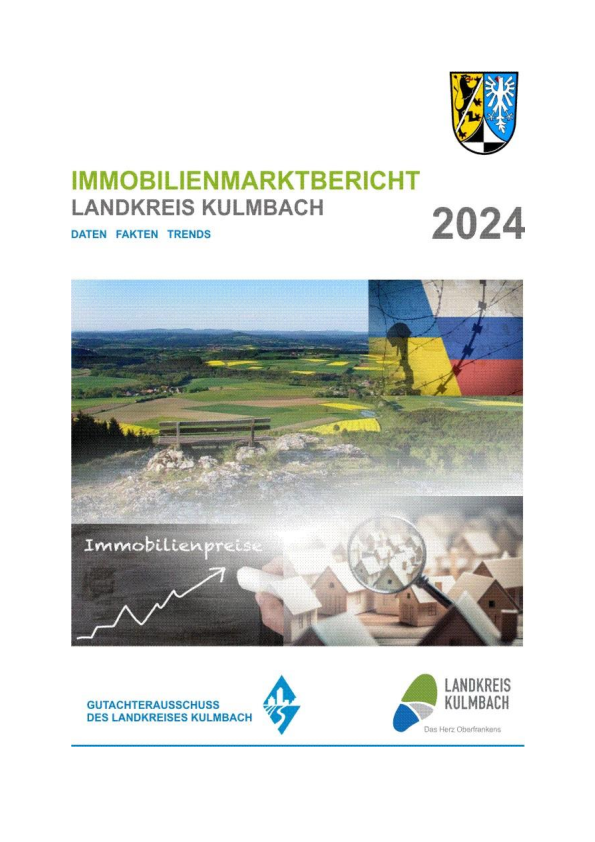 IMMOBILIENMARKTBERICHT
LANDKREIS KULMBACH
DATEN FAKTEN TRENDS

2024

Immobilienpreise

GUTACHTERAUSSCHUSS
DES LANDKREISES KULMBACH

LANDKREIS
KULMBACH
Das Herz Oberfrankens